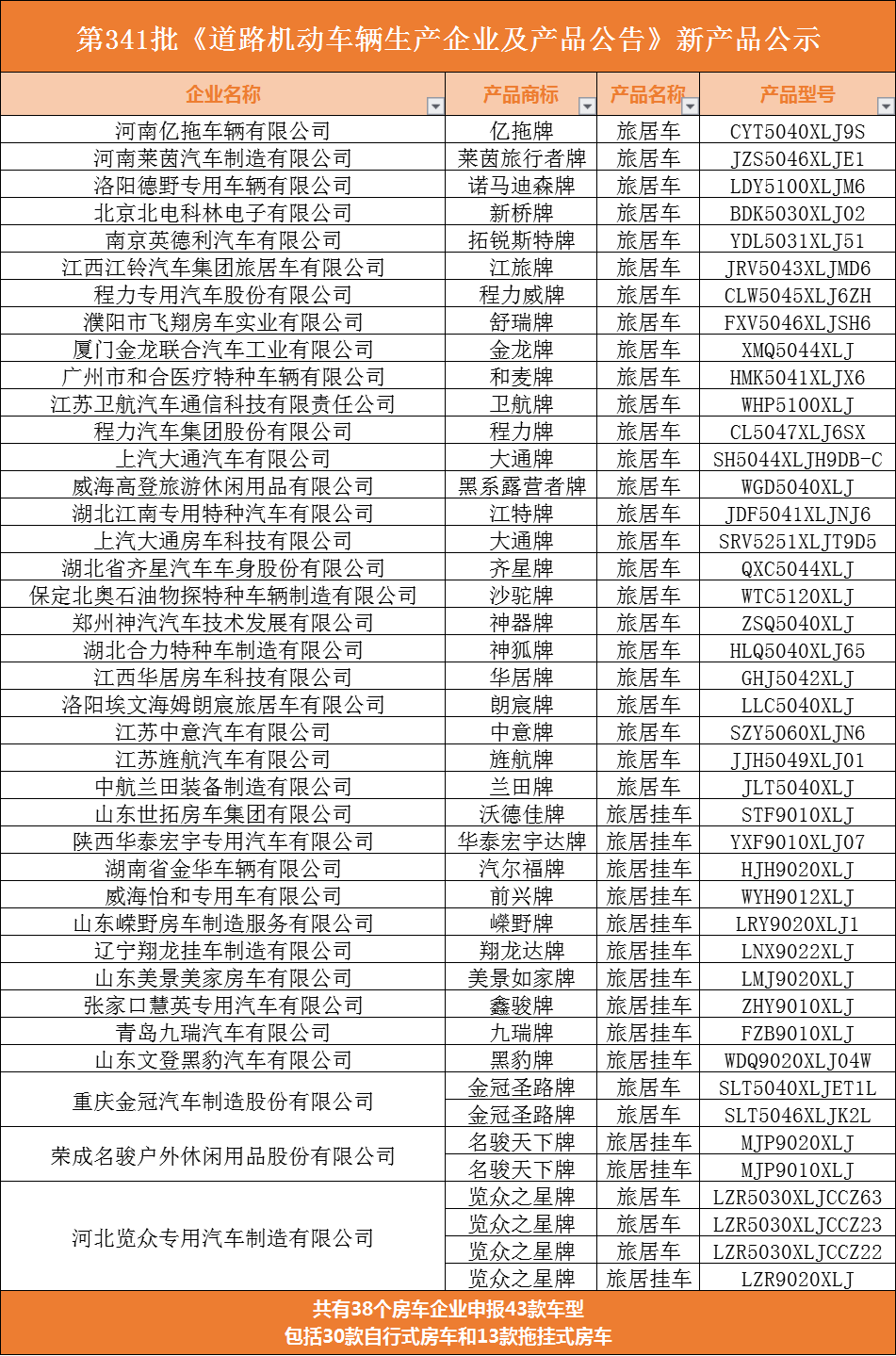 第341批《道路机动车辆生产企业及产品公告》新产品公示

| 企业名称 | 产品商标 | 产品名称 | 产品型号 |
|---|---|---|---|
| 河南亿拖车辆有限公司 | 亿拖牌 | 旅居车 | CYT5040XLJ9S |
| 河南莱茵汽车制造有限公司 | 莱茵旅行者牌 | 旅居车 | JZS5046XLJE1 |
| 洛阳德野专用车辆有限公司 | 诺马迪森牌 | 旅居车 | LDY5100XLJM6 |
| 北京北电科林电子有限公司 | 新桥牌 | 旅居车 | BDK5030XLJ02 |
| 南京英德利汽车有限公司 | 拓锐斯特牌 | 旅居车 | YDL5031XLJ51 |
| 江西江铃汽车集团旅居车有限公司 | 江旅牌 | 旅居车 | JRV5043XLJMD6 |
| 程力专用汽车股份有限公司 | 程力威牌 | 旅居车 | CLW5045XLJ6ZH |
| 濮阳市飞翔房车实业有限公司 | 舒瑞牌 | 旅居车 | FXV5046XLJSH6 |
| 厦门金龙联合汽车工业有限公司 | 金龙牌 | 旅居车 | XMQ5044XLJ |
| 广州市和合医疗特种车辆有限公司 | 和麦牌 | 旅居车 | HMK5041XLJX6 |
| 江苏卫航汽车通信科技有限责任公司 | 卫航牌 | 旅居车 | WHP5100XLJ |
| 程力汽车集团股份有限公司 | 程力牌 | 旅居车 | CL5047XLJ6SX |
| 上汽大通汽车有限公司 | 大通牌 | 旅居车 | SH5044XLJH9DB-C |
| 威海高登旅游休闲用品有限公司 | 黑系露营者牌 | 旅居车 | WGD5040XLJ |
| 湖北江南专用特种汽车有限公司 | 江特牌 | 旅居车 | JDF5041XLJNJ6 |
| 上汽大通房车科技有限公司 | 大通牌 | 旅居车 | SRV5251XLJT9D5 |
| 湖北省齐星汽车车身股份有限公司 | 齐星牌 | 旅居车 | QXC5044XLJ |
| 保定北奥石油物探特种车辆制造有限公司 | 沙驼牌 | 旅居车 | WTC5120XLJ |
| 郑州神汽汽车技术发展有限公司 | 神器牌 | 旅居车 | ZSQ5040XLJ |
| 湖北合力特种车制造有限公司 | 神狐牌 | 旅居车 | HLQ5040XLJ65 |
| 江西华居房车科技有限公司 | 华居牌 | 旅居车 | GHJ5042XLJ |
| 洛阳埃文海姆朗宸旅居车有限公司 | 朗宸牌 | 旅居车 | LLC5040XLJ |
| 江苏中意汽车有限公司 | 中意牌 | 旅居车 | SZY5060XLJN6 |
| 江苏旌航汽车有限公司 | 旌航牌 | 旅居车 | JJH5049XLJ01 |
| 中航兰田装备制造有限公司 | 兰田牌 | 旅居车 | JLT5040XLJ |
| 山东世拓房车集团有限公司 | 沃德佳牌 | 旅居挂车 | STF9010XLJ |
| 陕西华泰宏宇专用汽车有限公司 | 华泰宏宇达牌 | 旅居挂车 | YXF9010XLJ07 |
| 湖南省金华车辆有限公司 | 汽尔福牌 | 旅居挂车 | HJH9020XLJ |
| 威海怡和专用车有限公司 | 前兴牌 | 旅居挂车 | WYH9012XLJ |
| 山东嵘野房车制造服务有限公司 | 嵘野牌 | 旅居挂车 | LRY9020XLJ1 |
| 辽宁翔龙挂车制造有限公司 | 翔龙达牌 | 旅居挂车 | LNX9022XLJ |
| 山东美景美家房车有限公司 | 美景如家牌 | 旅居挂车 | LMJ9020XLJ |
| 张家口慧英专用汽车有限公司 | 鑫骏牌 | 旅居挂车 | ZHY9010XLJ |
| 青岛九瑞汽车有限公司 | 九瑞牌 | 旅居挂车 | FZB9010XLJ |
| 山东文登黑豹汽车有限公司 | 黑豹牌 | 旅居挂车 | WDQ9020XLJ04W |
| 重庆金冠汽车制造股份有限公司 | 金冠圣路牌 | 旅居车 | SLT5040XLJET1L |
| | 金冠圣路牌 | 旅居车 | SLT5046XLJK2L |
| 荣成名骏户外休闲用品股份有限公司 | 名骏天下牌 | 旅居挂车 | MJP9020XLJ |
| | 名骏天下牌 | 旅居挂车 | MJP9010XLJ |
| 河北览众专用汽车制造有限公司 | 览众之星牌 | 旅居车 | LZR5030XLJCCZ63 |
| | 览众之星牌 | 旅居车 | LZR5030XLJCCZ23 |
| | 览众之星牌 | 旅居车 | LZR5030XLJCCZ22 |
| | 览众之星牌 | 旅居挂车 | LZR9020XLJ |

共有38个房车企业申报43款车型
包括30款自行式房车和13款拖挂式房车